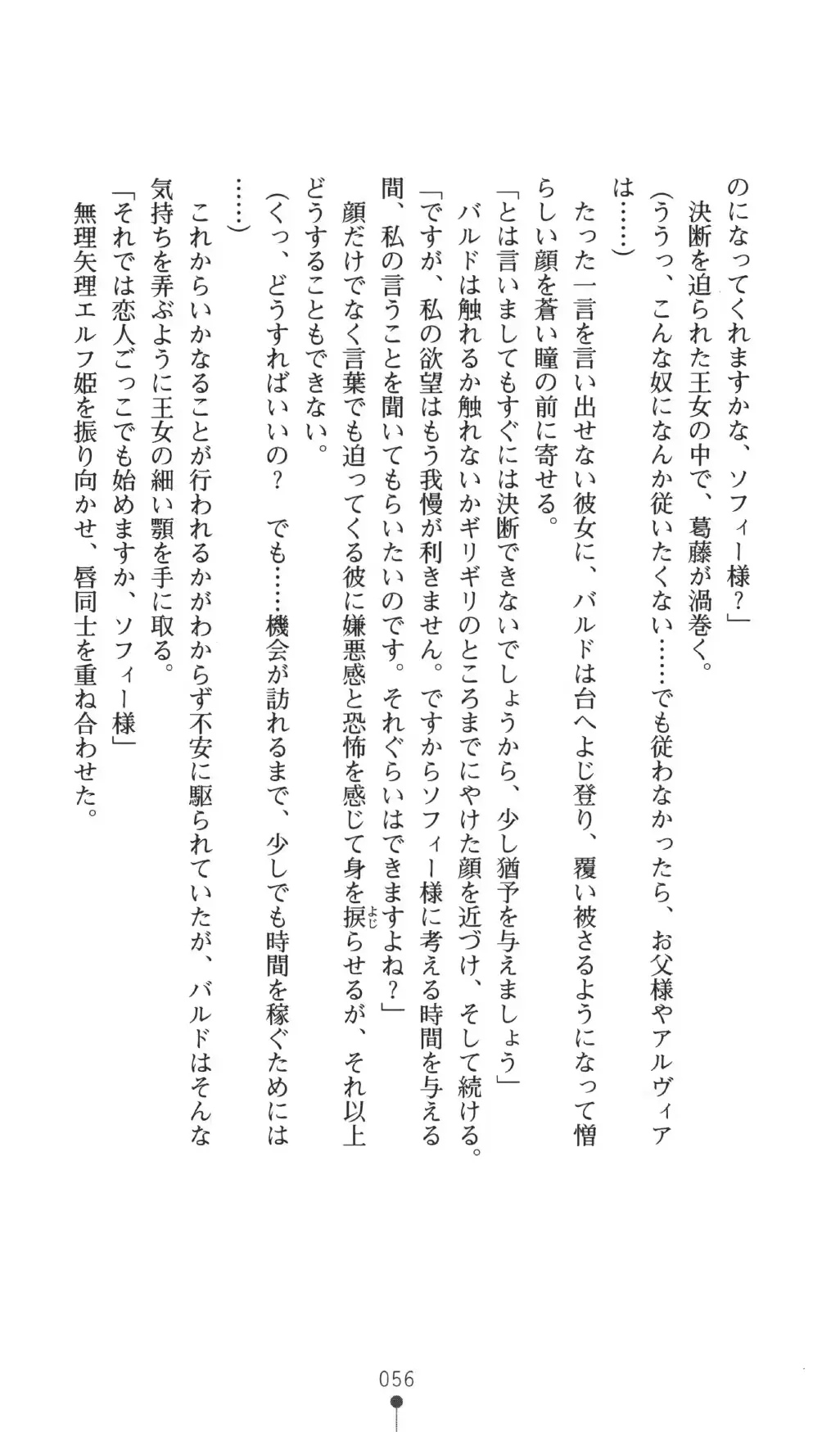 のになってくれますかな、ソフィー様？」

決断を迫られた王女の中で、葛藤が渦巻く。

（ううっ、こんな奴になんか従いたくない……でも従わなかったら、お父様やアルヴィアは……）

たった一言を言い出せない彼女に、バルドは台へよじ登り、覆い被さるようになって憎らしい顔を蒼い瞳の前に寄せる。

「とは言いましてもすぐには決断できないでしょうから、少し猶予を与えましょう」

バルドは触れるか触れないかギリギリのところまでにやけた顔を近づけ、そして続ける。

「ですが、私の欲望はもう我慢が利きません。ですからソフィー様に考える時間を与える間、私の言うことを聞いてもらいたいのです。それぐらいはできますよね？」

顔だけでなく言葉でも迫ってくる彼に嫌悪感と恐怖を感じて身を捩らせるが、それ以上どうすることもできない。

（くっ、どうすればいいの？　でも……機会が訪れるまで、少しでも時間を稼ぐためには……）

これからいかなることが行われるかがわからず不安に駆られていたが、バルドはそんな気持ちを弄ぶように王女の細い顎を手に取る。

「それでは恋人ごっこでも始めますか、ソフィー様」

無理矢理エルフ姫を振り向かせ、唇同士を重ね合わせた。

056